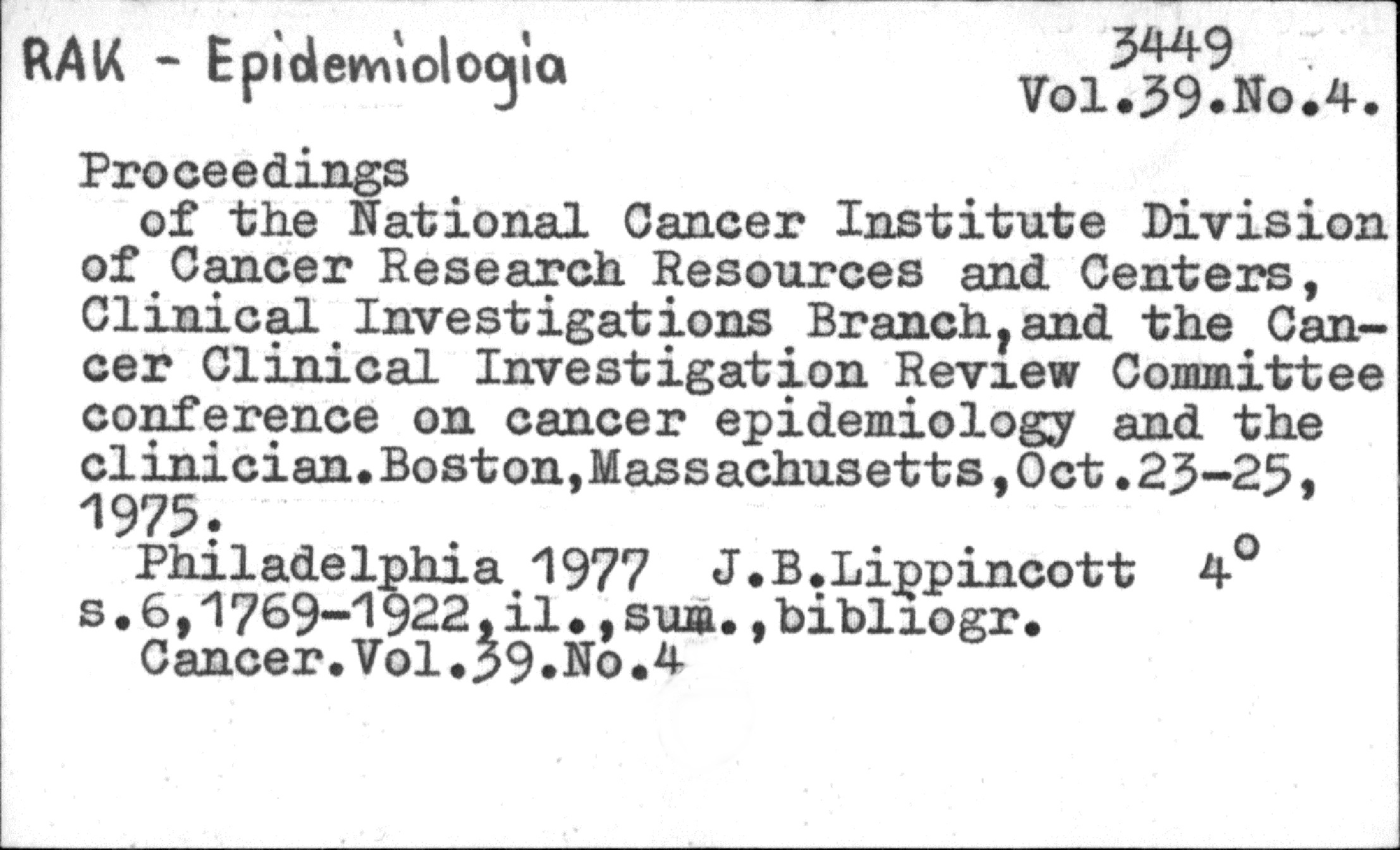 RAK - Epidemiologia

3449
Vol.39.No.4.

Proceedings
of the National Cancer Institute Division of Cancer Research Resources and Centers, Clinical Investigations Branch,and the Cancer Clinical Investigation Review Committee conference on cancer epidemiology and the clinician.Boston,Massachusetts,Oct.23-25, 1975.

Philadelphia 1977 J.B.Lippincott 4°
s.6,1769-1922,il.,sum.,bibliogr.
Cancer.Vol.39.No.4